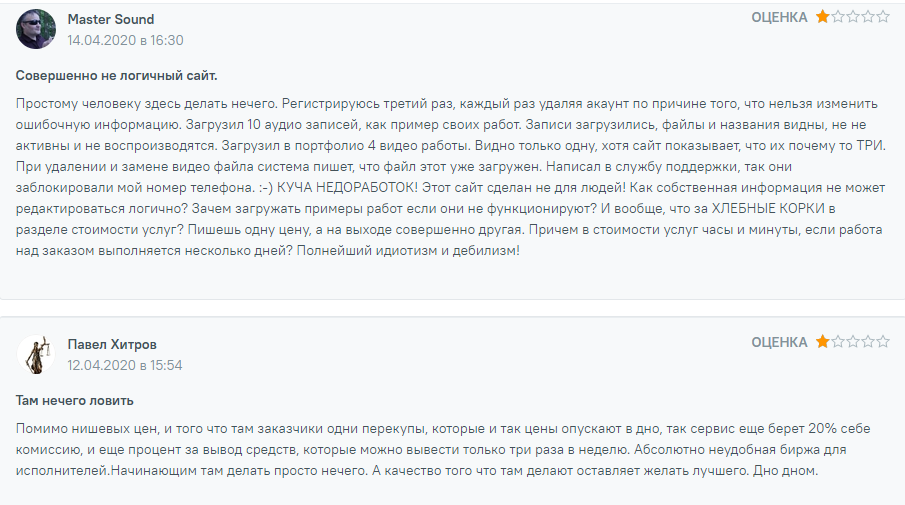 Master Sound
14.04.2020 в 16:30

ОЦЕНКА

Совершенно не логичный сайт.

Простому человеку здесь делать нечего. Регистрируюсь третий раз, каждый раз удаляя акаунт по причине того, что нельзя изменить ошибочную информацию. Загрузил 10 аудио записей, как пример своих работ. Записи загрузились, файлы и названия видны, не не активны и не воспроизводятся. Загрузил в портфолио 4 видео работы. Видно только одну, хотя сайт показывает, что их почему то ТРИ. При удалении и замене видео файла система пишет, что файл этот уже загружен. Написал в службу поддержки, так они заблокировали мой номер телефона. :-) КУЧА НЕДОРАБОТОК! Этот сайт сделан не для людей! Как собственная информация не может редактироваться логично? Зачем загружать примеры работ если они не функционируют? И вообще, что за ХЛЕБНЫЕ КОРКИ в разделе стоимости услуг? Пишешь одну цену, а на выходе совершенно другая. Причем в стоимости услуг часы и минуты, если работа над заказом выполняется несколько дней? Полнейший идиотизм и дебилизм!

Павел Хитров
12.04.2020 в 15:54

ОЦЕНКА

Там нечего ловить

Помимо нишевых цен, и того что там заказчики одни перекупы, которые и так цены опускают в дно, так сервис еще берет 20% себе комиссию, и еще процент за вывод средств, которые можно вывести только три раза в неделю. Абсолютно неудобная биржа для исполнителей.Начинающим там делать просто нечего. А качество того что там делают оставляет желать лучшего. Дно дном.